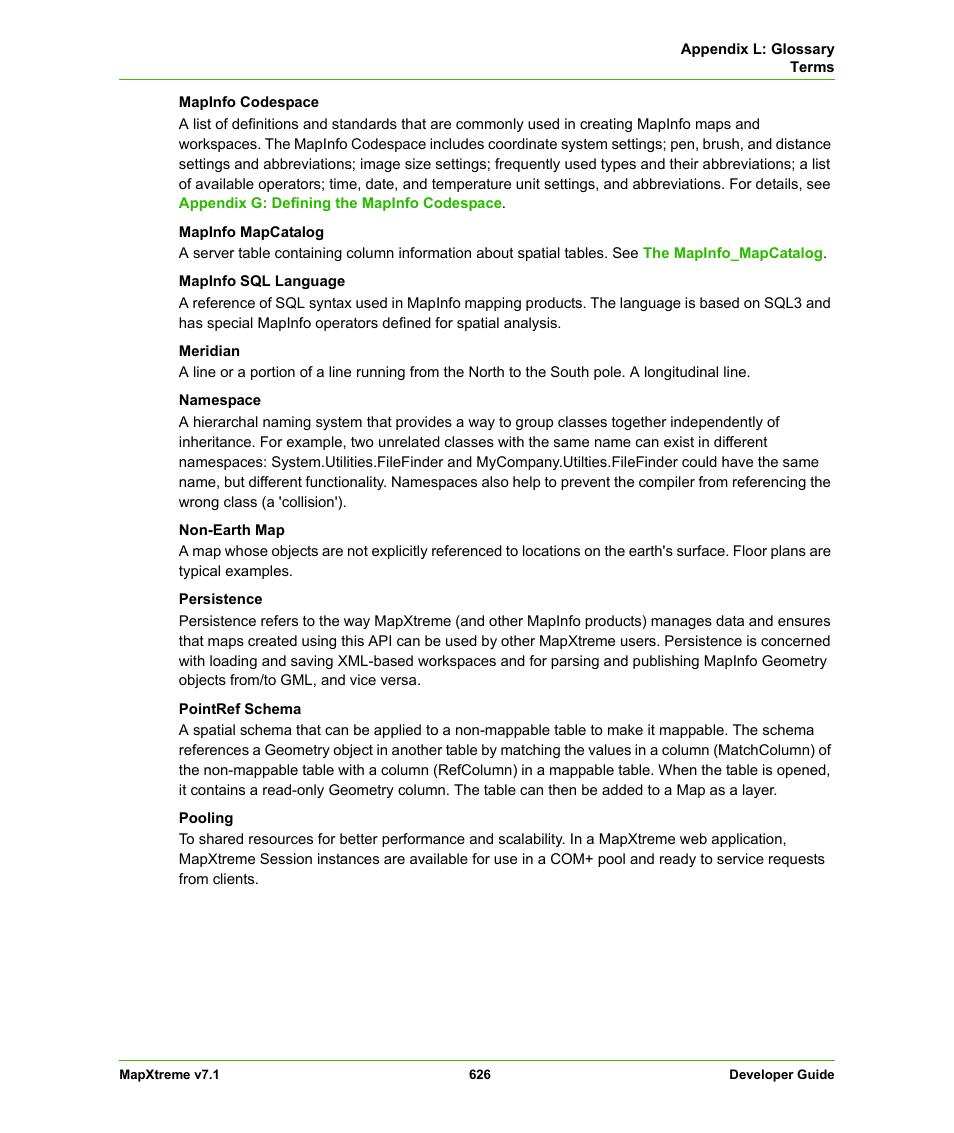 Appendix L: Glossary
Terms

MapInfo Codespace
A list of definitions and standards that are commonly used in creating MapInfo maps and workspaces. The MapInfo Codespace includes coordinate system settings; pen, brush, and distance settings and abbreviations; image size settings; frequently used types and their abbreviations; a list of available operators; time, date, and temperature unit settings, and abbreviations. For details, see Appendix G: Defining the MapInfo Codespace.

MapInfo MapCatalog
A server table containing column information about spatial tables. See The MapInfo_MapCatalog.

MapInfo SQL Language
A reference of SQL syntax used in MapInfo mapping products. The language is based on SQL3 and has special MapInfo operators defined for spatial analysis.

Meridian
A line or a portion of a line running from the North to the South pole. A longitudinal line.

Namespace
A hierarchal naming system that provides a way to group classes together independently of inheritance. For example, two unrelated classes with the same name can exist in different namespaces: System.Utilities.FileFinder and MyCompany.Utilties.FileFinder could have the same name, but different functionality. Namespaces also help to prevent the compiler from referencing the wrong class (a 'collision').

Non-Earth Map
A map whose objects are not explicitly referenced to locations on the earth's surface. Floor plans are typical examples.

Persistence
Persistence refers to the way MapXtreme (and other MapInfo products) manages data and ensures that maps created using this API can be used by other MapXtreme users. Persistence is concerned with loading and saving XML-based workspaces and for parsing and publishing MapInfo Geometry objects from/to GML, and vice versa.

PointRef Schema
A spatial schema that can be applied to a non-mappable table to make it mappable. The schema references a Geometry object in another table by matching the values in a column (MatchColumn) of the non-mappable table with a column (RefColumn) in a mappable table. When the table is opened, it contains a read-only Geometry column. The table can then be added to a Map as a layer.

Pooling
To shared resources for better performance and scalability. In a MapXtreme web application, MapXtreme Session instances are available for use in a COM+ pool and ready to service requests from clients.

MapXtreme v7.1 626 Developer Guide